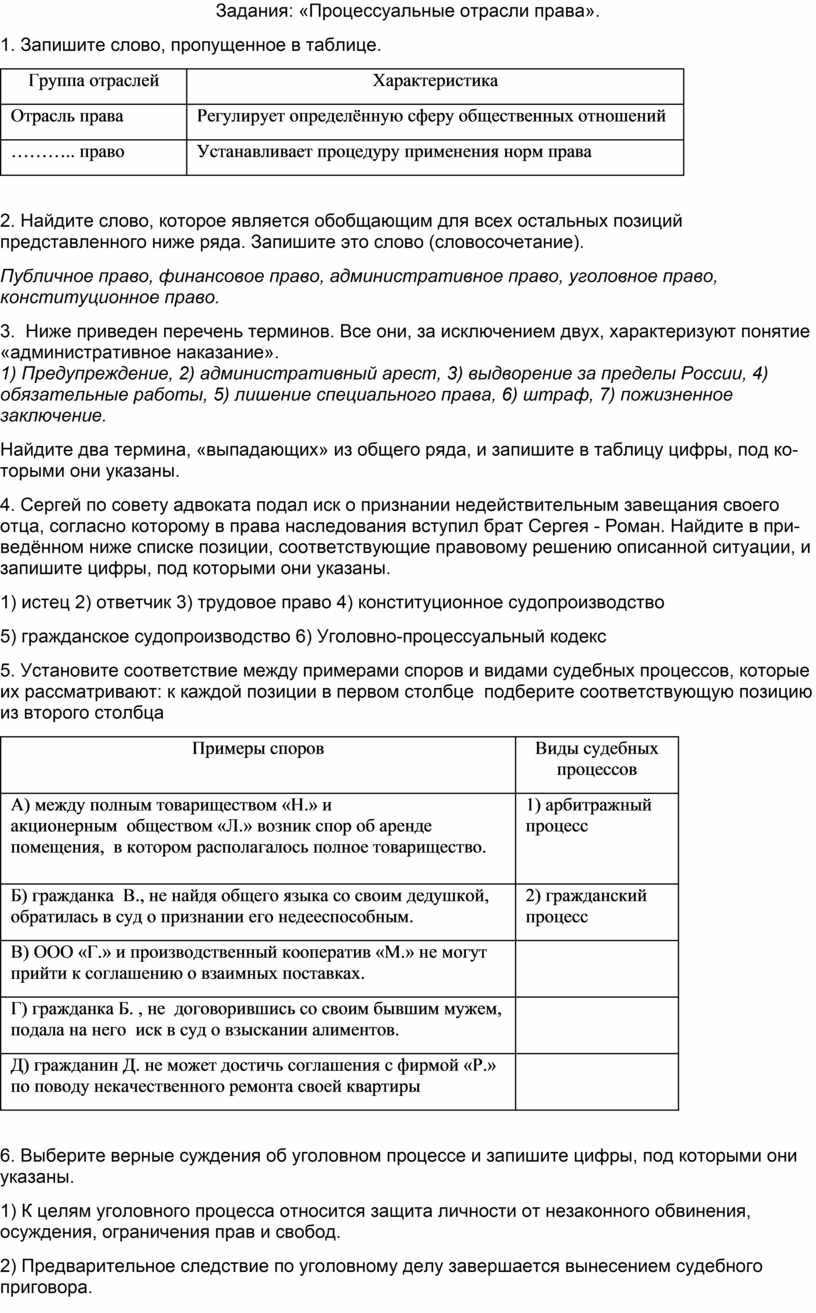 Задания: «Процессуальные отрасли права».

1. Запишите слово, пропущенное в таблице.

| Группа отраслей | Характеристика |
|---|---|
| Отрасль права | Регулирует определённую сферу общественных отношений |
| ……….. право | Устанавливает процедуру применения норм права |

2. Найдите слово, которое является обобщающим для всех остальных позиций представленного ниже ряда. Запишите это слово (словосочетание).

Публичное право, финансовое право, административное право, уголовное право, конституционное право.

3. Ниже приведен перечень терминов. Все они, за исключением двух, характеризуют понятие «административное наказание».
1) Предупреждение, 2) административный арест, 3) выдворение за пределы России, 4) обязательные работы, 5) лишение специального права, 6) штраф, 7) пожизненное заключение.

Найдите два термина, «выпадающих» из общего ряда, и запишите в таблицу цифры, под которыми они указаны.

4. Сергей по совету адвоката подал иск о признании недействительным завещания своего отца, согласно которому в права наследования вступил брат Сергея - Роман. Найдите в приведённом ниже списке позиции, соответствующие правовому решению описанной ситуации, и запишите цифры, под которыми они указаны.

1) истец 2) ответчик 3) трудовое право 4) конституционное судопроизводство

5) гражданское судопроизводство 6) Уголовно-процессуальный кодекс

5. Установите соответствие между примерами споров и видами судебных процессов, которые их рассматривают: к каждой позиции в первом столбце подберите соответствующую позицию из второго столбца

| Примеры споров | Виды судебных процессов |
|---|---|
| А) между полным товариществом «Н.» и акционерным обществом «Л.» возник спор об аренде помещения, в котором располагалось полное товарищество. | 1) арбитражный процесс |
| Б) гражданка В., не найдя общего языка со своим дедушкой, обратилась в суд о признании его недееспособным. | 2) гражданский процесс |
| В) ООО «Г.» и производственный кооператив «М.» не могут прийти к соглашению о взаимных поставках. | |
| Г) гражданка Б. , не договорившись со своим бывшим мужем, подала на него иск в суд о взыскании алиментов. | |
| Д) гражданин Д. не может достичь соглашения с фирмой «Р.» по поводу некачественного ремонта своей квартиры | |

6. Выберите верные суждения об уголовном процессе и запишите цифры, под которыми они указаны.

1) К целям уголовного процесса относится защита личности от незаконного обвинения, осуждения, ограничения прав и свобод.

2) Предварительное следствие по уголовному делу завершается вынесением судебного приговора.